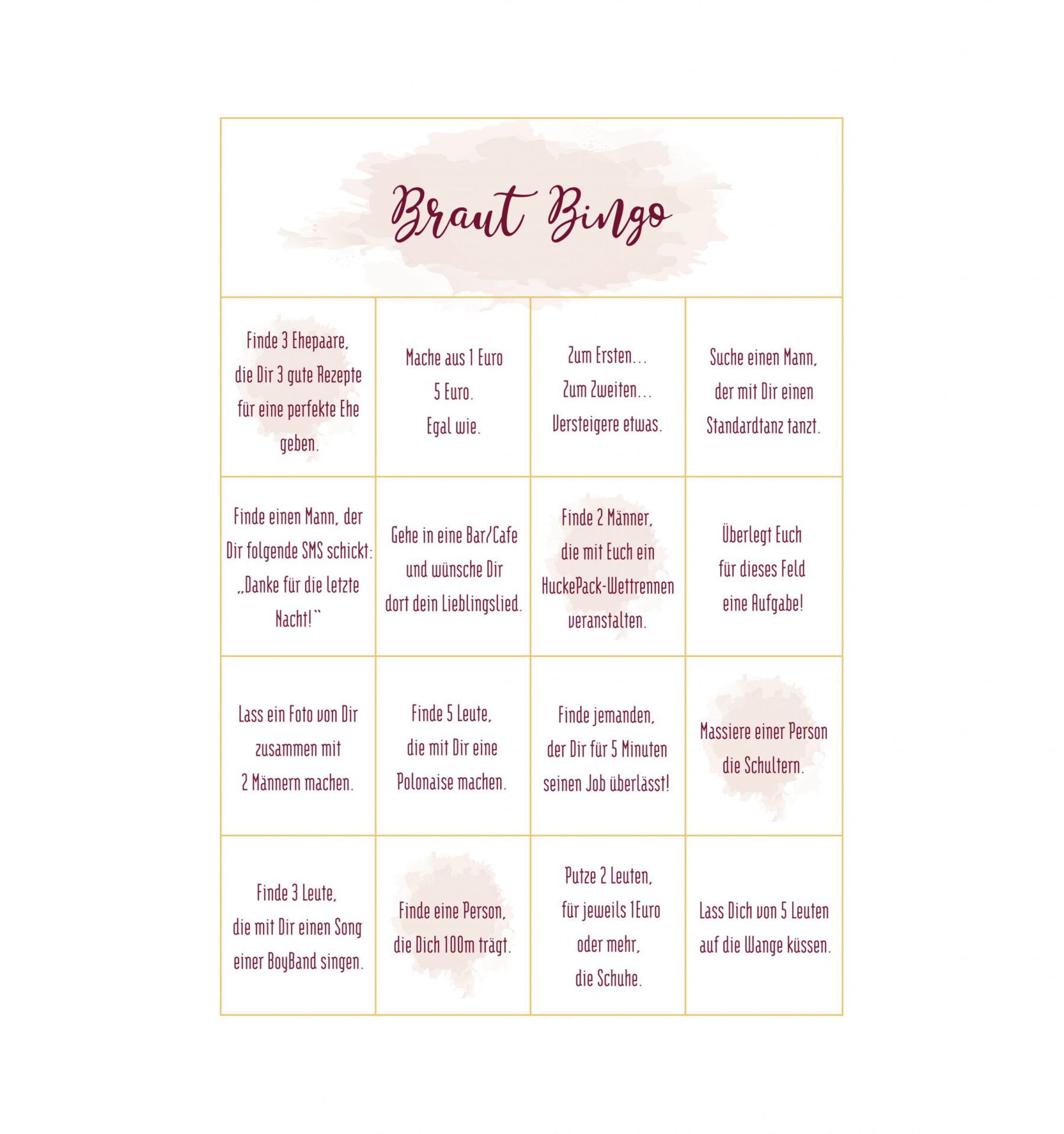 Braut Bingo

| | | | |
|---|---|---|---|
| Finde 3 Ehepaare, die Dir 3 gute Rezepte für eine perfekte Ehe geben. | Mache aus 1 Euro 5 Euro. Egal wie. | Zum Ersten... Zum Zweiten... Versteigere etwas. | Suche einen Mann, der mit Dir einen Standardtanz tanzt. |
| Finde einen Mann, der Dir folgende SMS schickt: „Danke für die letzte Nacht!" | Gehe in eine Bar/Cafe und wünsche Dir dort dein Lieblingslied. | Finde 2 Männer, die mit Euch ein HuckePack-Wettrennen veranstalten. | Überlegt Euch für dieses Feld eine Aufgabe! |
| Lass ein Foto von Dir zusammen mit 2 Männern machen. | Finde 5 Leute, die mit Dir eine Polonaise machen. | Finde jemanden, der Dir für 5 Minuten seinen Job überlässt! | Massiere einer Person die Schultern. |
| Finde 3 Leute, die mit Dir einen Song einer BoyBand singen. | Finde eine Person, die Dich 100m trägt. | Putze 2 Leuten, für jeweils 1Euro oder mehr, die Schuhe. | Lass Dich von 5 Leuten auf die Wange küssen. |